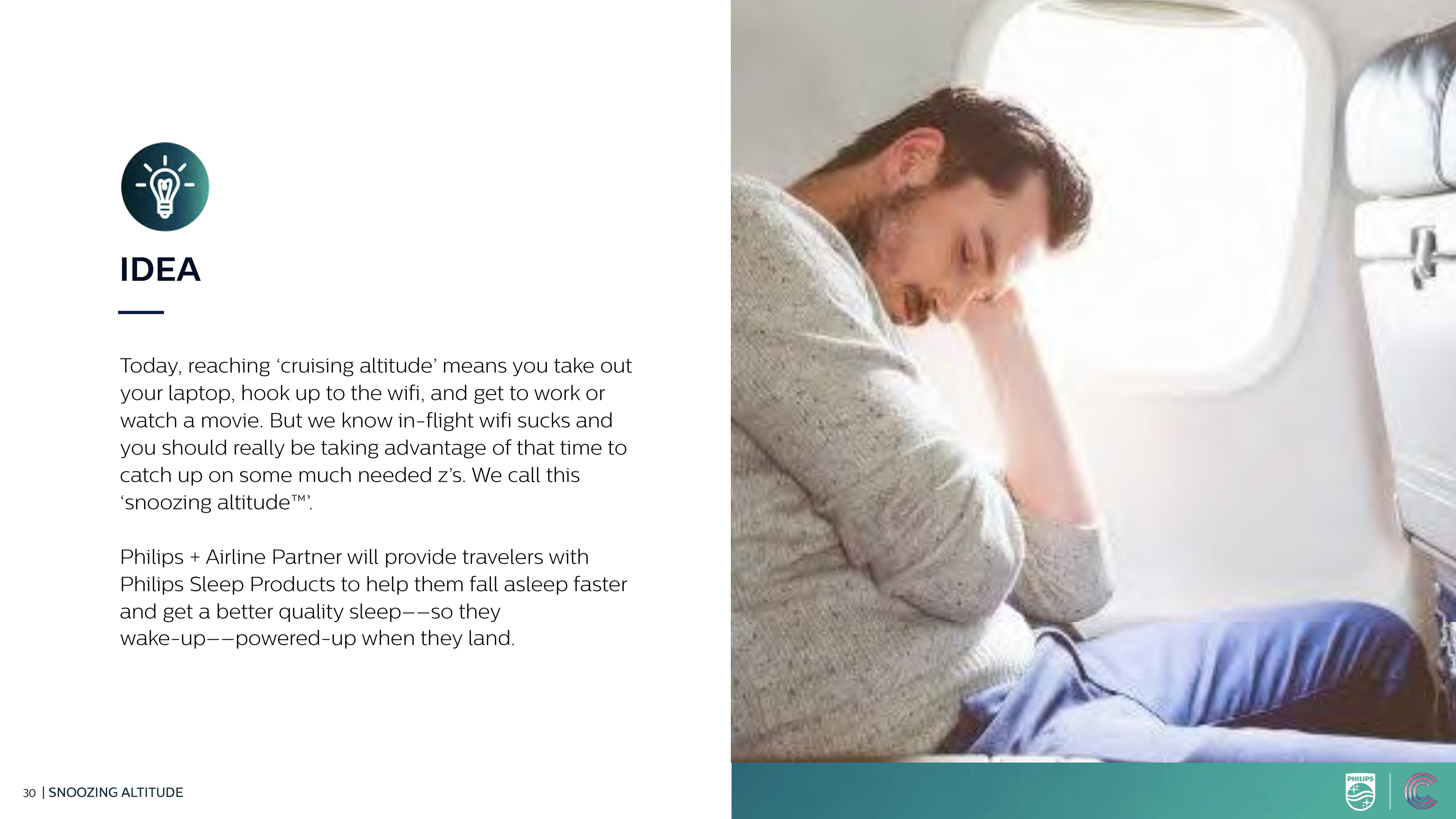 IDEA

Today, reaching ‘cruising altitude’ means you take out your laptop, hook up to the wifi, and get to work or watch a movie. But we know in-flight wifi sucks and you should really be taking advantage of that time to catch up on some much needed z’s. We call this ‘snoozing altitude™’.

Philips + Airline Partner will provide travelers with Philips Sleep Products to help them fall asleep faster and get a better quality sleep––so they wake-up––powered-up when they land.

30 | SNOOZING ALTITUDE

PHILIPS